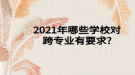 2021年哪些学校对跨专业有要求?